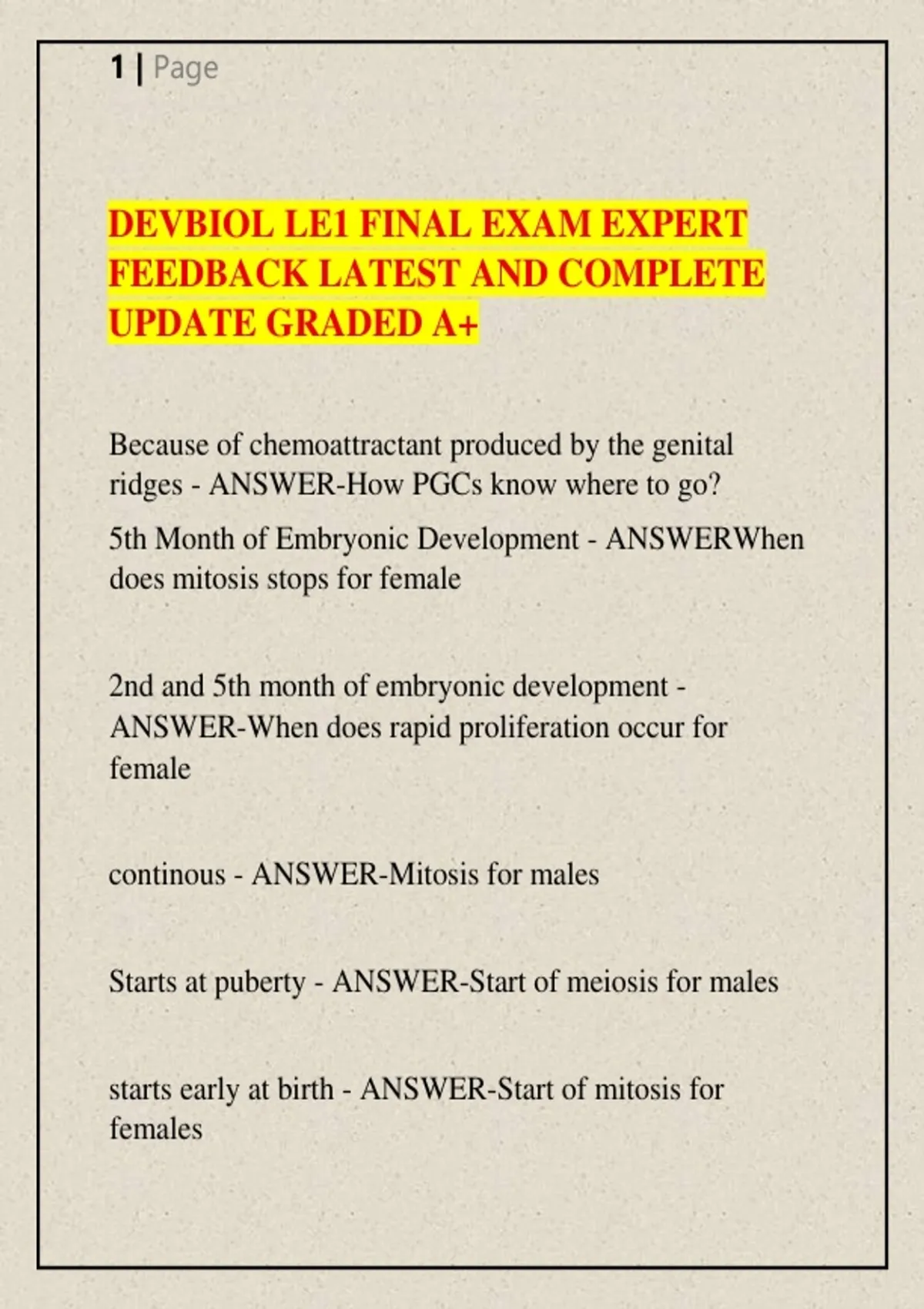 1 | Page

DEVBIOL LE1 FINAL EXAM EXPERT FEEDBACK LATEST AND COMPLETE UPDATE GRADED A+

Because of chemoattractant produced by the genital ridges - ANSWER-How PGCs know where to go?

5th Month of Embryonic Development - ANSWERWhen does mitosis stops for female

2nd and 5th month of embryonic development - ANSWER-When does rapid proliferation occur for female

continous - ANSWER-Mitosis for males

Starts at puberty - ANSWER-Start of meiosis for males

starts early at birth - ANSWER-Start of mitosis for females